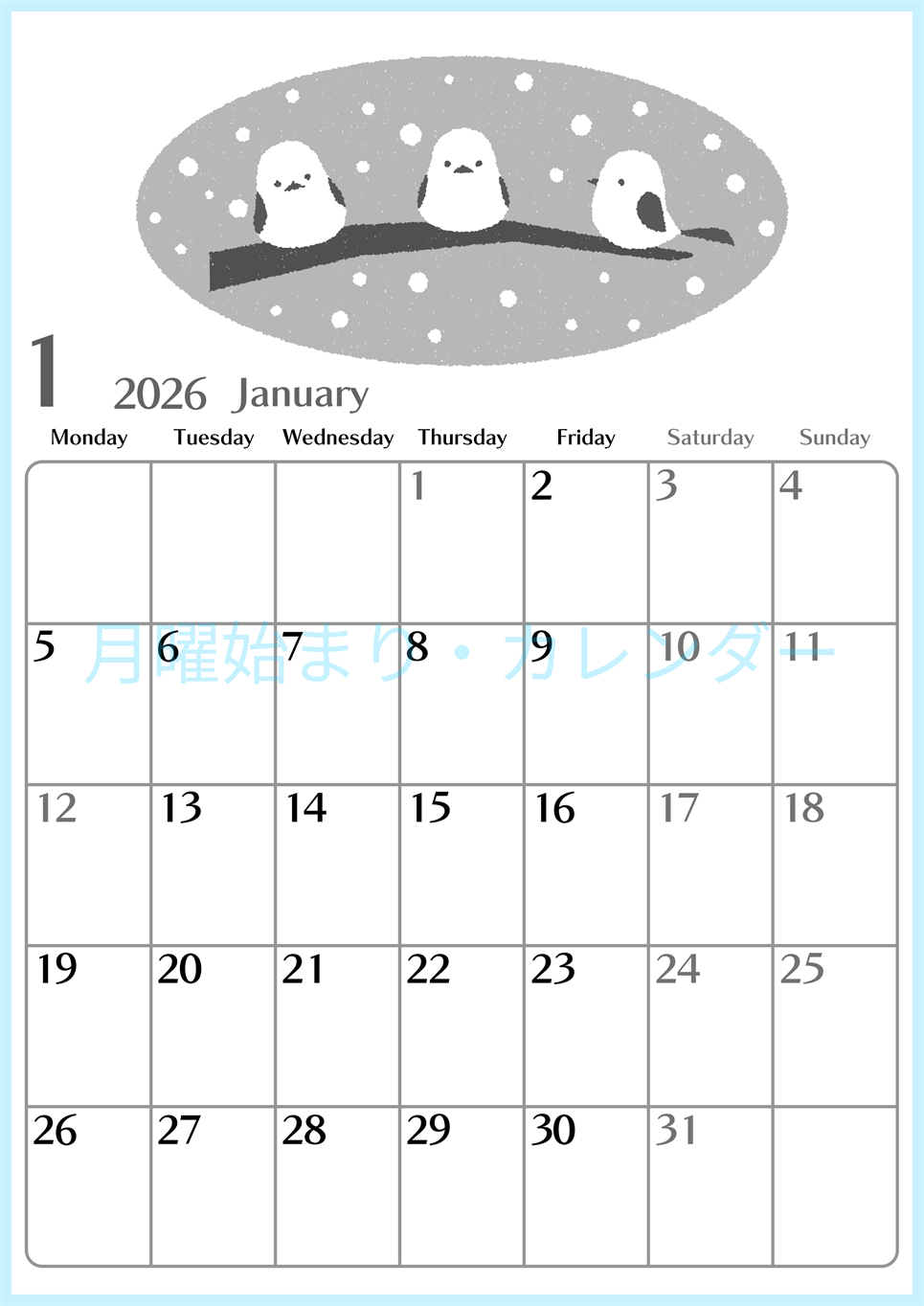 1 2026 January

| Monday | Tuesday | Wednesday | Thursday | Friday | Saturday | Sunday |
|---|---|---|---|---|---|---|
| | | | 1 | 2 | 3 | 4 |
| 5 | 6 | 7 | 8 | 9 | 10 | 11 |
| 12 | 13 | 14 | 15 | 16 | 17 | 18 |
| 19 | 20 | 21 | 22 | 23 | 24 | 25 |
| 26 | 27 | 28 | 29 | 30 | 31 | |

月曜始まり・カレンダー